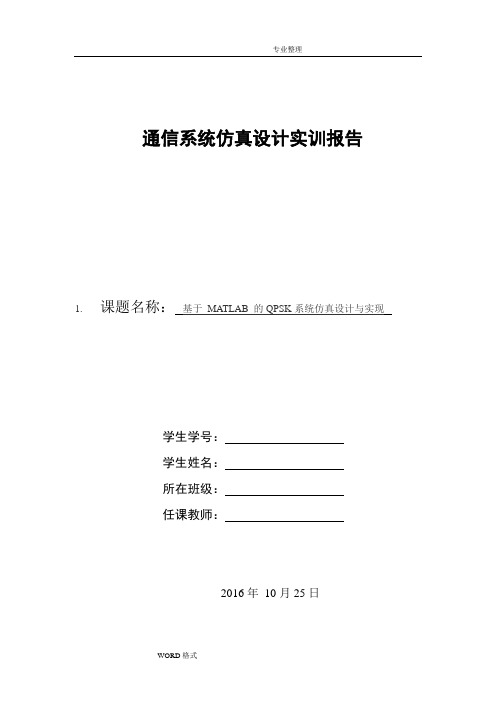 专业整理

通信系统仿真设计实训报告

1. 课题名称： 基于 MATLAB 的 QPSK 系统仿真设计与实现

学生学号：

学生姓名：

所在班级：

任课教师：

2016 年 10 月 25 日

WORD 格式